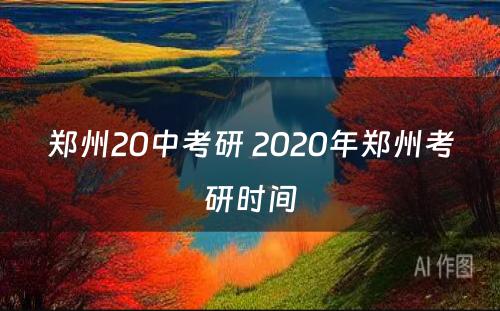 郑州20中考研 2020年郑州考研时间

AI 作图